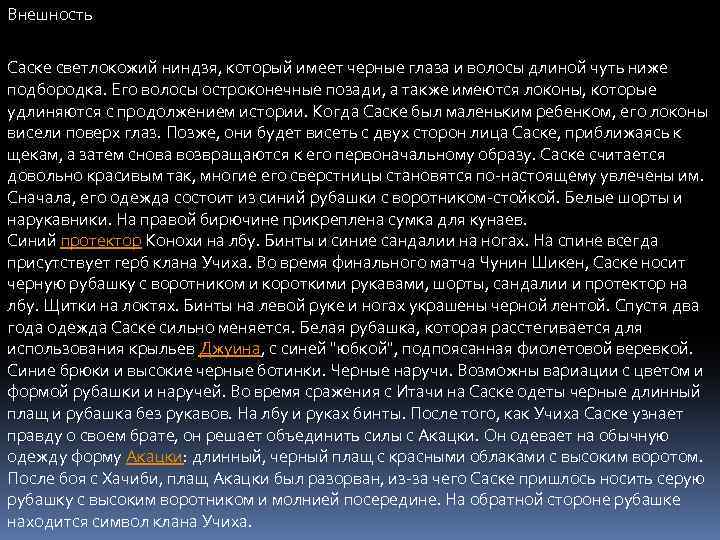 Внешность

Саске светлокожий ниндзя, который имеет черные глаза и волосы длиной чуть ниже подбородка. Его волосы остроконечные позади, а также имеются локоны, которые удлиняются с продолжением истории. Когда Саске был маленьким ребенком, его локоны висели поверх глаз. Позже, они будет висеть с двух сторон лица Саске, приближаясь к щекам, а затем снова возвращаются к его первоначальному образу. Саске считается довольно красивым так, многие его сверстницы становятся по-настоящему увлечены им. Сначала, его одежда состоит из синий рубашки с воротником-стойкой. Белые шорты и нарукавники. На правой бирючине прикреплена сумка для кунаев.
Синий протектор Конохи на лбу. Бинты и синие сандалии на ногах. На спине всегда присутствует герб клана Учиха. Во время финального матча Чунин Шикен, Саске носит черную рубашку с воротником и короткими рукавами, шорты, сандалии и протектор на лбу. Щитки на локтях. Бинты на левой руке и ногах украшены черной лентой. Спустя два года одежда Саске сильно меняется. Белая рубашка, которая расстегивается для использования крыльев Джуина, с синей "юбкой", подпоясанная фиолетовой веревкой. Синие брюки и высокие черные ботинки. Черные наручи. Возможны вариации с цветом и формой рубашки и наручей. Во время сражения с Итачи на Саске одеты черные длинный плащ и рубашка без рукавов. На лбу и руках бинты. После того, как Учиха Саске узнает правду о своем брате, он решает объединить силы с Акацки. Он одевает на обычную одежду форму Акацки: длинный, черный плащ с красными облаками с высоким воротом. После боя с Хачиби, плащ Акацки был разорван, из-за чего Саске пришлось носить серую рубашку с высоким воротником и молнией посередине. На обратной стороне рубашке находится символ клана Учиха.